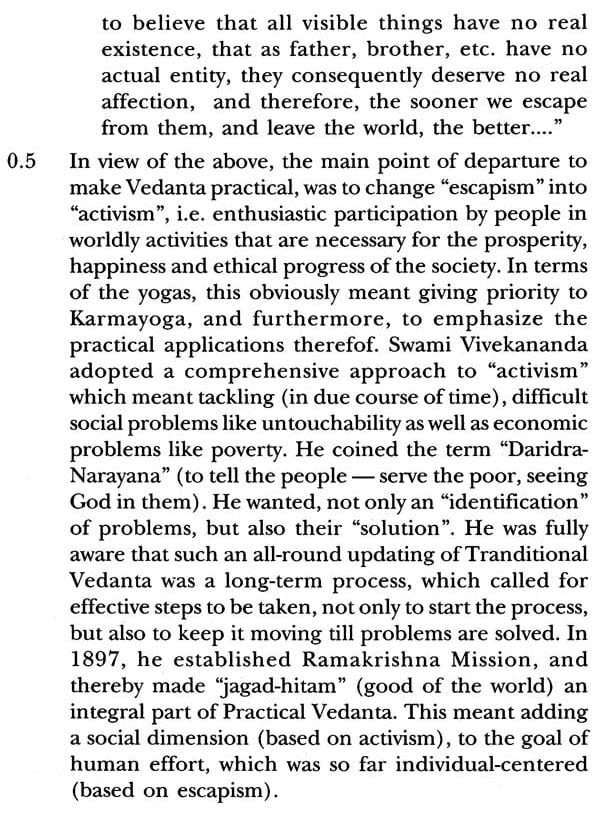 to believe that all visible things have no real existence, that as father, brother, etc. have no actual entity, they consequently deserve no real affection, and therefore, the sooner we escape from them, and leave the world, the better...."

0.5 In view of the above, the main point of departure to make Vedanta practical, was to change "escapism" into "activism", i.e. enthusiastic participation by people in worldly activities that are necessary for the prosperity, happiness and ethical progress of the society. In terms of the yogas, this obviously meant giving priority to Karmayoga, and furthermore, to emphasize the practical applications therefof. Swami Vivekananda adopted a comprehensive approach to "activism" which meant tackling (in due course of time), difficult social problems like untouchability as well as economic problems like poverty. He coined the term "Daridra-Narayana" (to tell the people — serve the poor, seeing God in them). He wanted, not only an "identification" of problems, but also their "solution". He was fully aware that such an all-round updating of Tranditional Vedanta was a long-term process, which called for effective steps to be taken, not only to start the process, but also to keep it moving till problems are solved. In 1897, he established Ramakrishna Mission, and thereby made "jagad-hitam" (good of the world) an integral part of Practical Vedanta. This meant adding a social dimension (based on activism), to the goal of human effort, which was so far individual-centered (based on escapism).